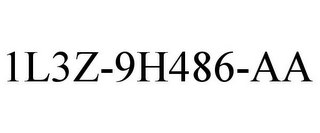 1L3Z-9H486-AA